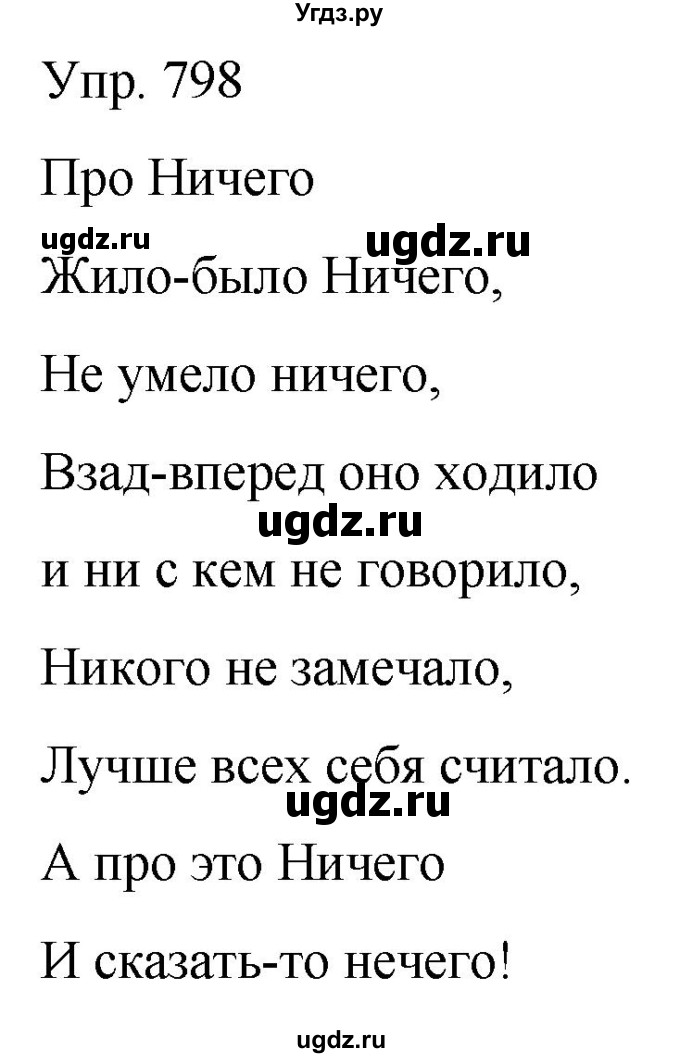 Угдз.ру

Упр. 798

Про Ничего

ugdz.ru ugdz.ru

Жило-было Ничего,

Не умело ничего,

Взад-вперед оно ходило

ugdz.ru

и ни с кем не говорило,

Никого не замечало,

Лучше всех себя считало.

ugdz.ru

А про это Ничего

И сказать-то нечего!

ugdz.ru